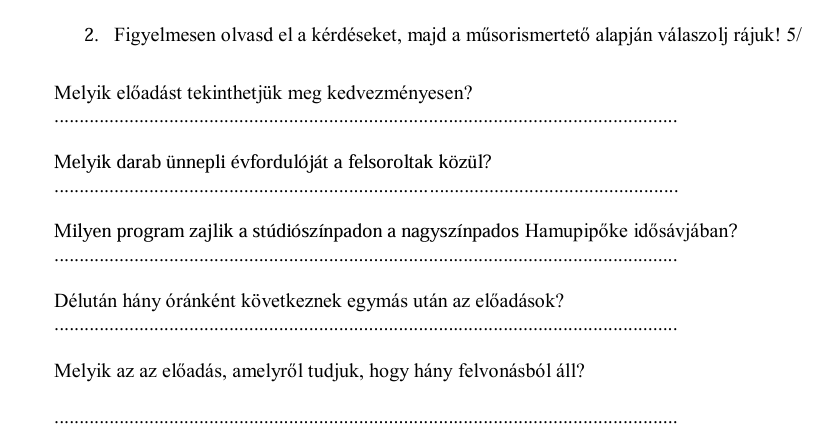 2. Figyelmesen olvasd el a kérdéseket, majd a műsorismertető alapján válaszolj rájuk! 5/

Melyik előadást tekinthetjük meg kedvezményesen?

____

Melyik darab ünnepli évfordulóját a felsoroltak közül?

____

Milyen program zajlik a stúdiószínpadon a nagyszínpados Hamupipőke idősávjában?

____

Délután hány óránként következnek egymás után az előadások?

____

Melyik az az előadás, amelyről tudjuk, hogy hány felvonásból áll?

____